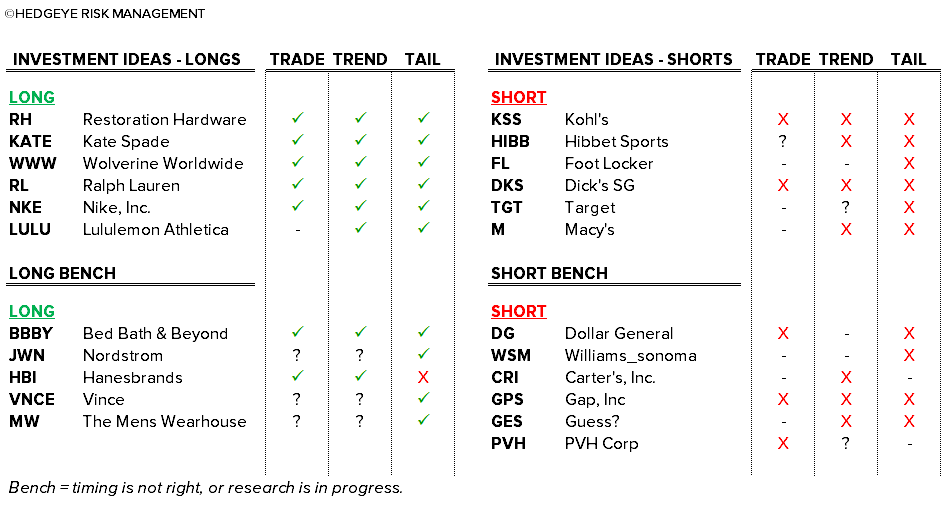 ©HEDGEYE RISK MANAGEMENT

| INVESTMENT IDEAS - LONGS | | TRADE | TREND | TAIL |
|---|---|---|---|---|
| LONG | | | | |
| RH | Restoration Hardware | ✓ | ✓ | ✓ |
| KATE | Kate Spade | ✓ | ✓ | ✓ |
| WWW | Wolverine Worldwide | ✓ | ✓ | ✓ |
| RL | Ralph Lauren | ✓ | ✓ | ✓ |
| NKE | Nike, Inc. | ✓ | ✓ | ✓ |
| LULU | Lululemon Athletica | - | ✓ | ✓ |
| LONG BENCH | | | | |
| LONG | | | | |
| BBBY | Bed Bath & Beyond | ✓ | ✓ | ✓ |
| JWN | Nordstrom | ? | ? | ✓ |
| HBI | Hanesbrands | ✓ | ✓ | X |
| VNCE | Vince | ? | ? | ✓ |
| MW | The Mens Wearhouse | ? | ? | ✓ |

| INVESTMENT IDEAS - SHORTS | | TRADE | TREND | TAIL |
|---|---|---|---|---|
| SHORT | | | | |
| KSS | Kohl's | X | X | X |
| HIBB | Hibbet Sports | ? | X | X |
| FL | Foot Locker | - | - | X |
| DKS | Dick's SG | X | X | X |
| TGT | Target | - | ? | X |
| M | Macy's | - | X | X |
| SHORT BENCH | | | | |
| SHORT | | | | |
| DG | Dollar General | X | - | X |
| WSM | Williams_sonoma | - | - | X |
| CRI | Carter's, Inc. | - | X | - |
| GPS | Gap, Inc | X | X | X |
| GES | Guess? | - | X | X |
| PVH | PVH Corp | X | ? | - |

Bench = timing is not right, or research is in progress.